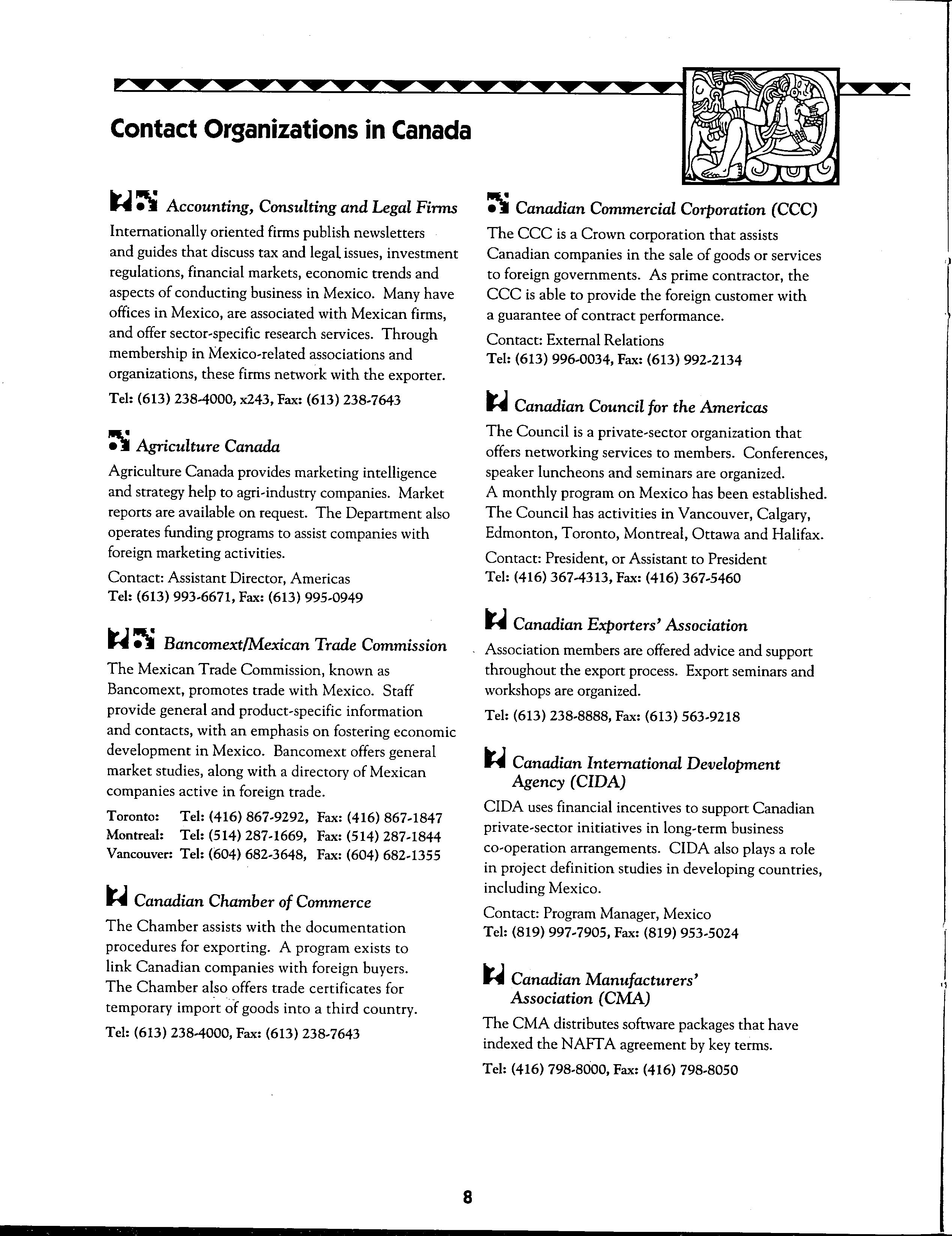 Contact Organizations in Canada

Accounting, Consulting and Legal Firms

Internationally oriented firms publish newsletters and guides that discuss tax and legal issues, investment regulations, financial markets, economic trends and aspects of conducting business in Mexico. Many have offices in Mexico, are associated with Mexican firms, and offer sector-specific research services. Through membership in Mexico-related associations and organizations, these firms network with the exporter.

Tel: (613) 238-4000, x243, Fax: (613) 238-7643

Agriculture Canada

Agriculture Canada provides marketing intelligence and strategy help to agri-industry companies. Market reports are available on request. The Department also operates funding programs to assist companies with foreign marketing activities.

Contact: Assistant Director, Americas
Tel: (613) 993-6671, Fax: (613) 995-0949

Bancomext/Mexican Trade Commission

The Mexican Trade Commission, known as Bancomext, promotes trade with Mexico. Staff provide general and product-specific information and contacts, with an emphasis on fostering economic development in Mexico. Bancomext offers general market studies, along with a directory of Mexican companies active in foreign trade.

Toronto: Tel: (416) 867-9292, Fax: (416) 867-1847
Montreal: Tel: (514) 287-1669, Fax: (514) 287-1844
Vancouver: Tel: (604) 682-3648, Fax: (604) 682-1355

Canadian Chamber of Commerce

The Chamber assists with the documentation procedures for exporting. A program exists to link Canadian companies with foreign buyers. The Chamber also offers trade certificates for temporary import of goods into a third country.

Tel: (613) 238-4000, Fax: (613) 238-7643

Canadian Commercial Corporation (CCC)

The CCC is a Crown corporation that assists Canadian companies in the sale of goods or services to foreign governments. As prime contractor, the CCC is able to provide the foreign customer with a guarantee of contract performance.

Contact: External Relations
Tel: (613) 996-0034, Fax: (613) 992-2134

Canadian Council for the Americas

The Council is a private-sector organization that offers networking services to members. Conferences, speaker luncheons and seminars are organized. A monthly program on Mexico has been established. The Council has activities in Vancouver, Calgary, Edmonton, Toronto, Montreal, Ottawa and Halifax.

Contact: President, or Assistant to President
Tel: (416) 367-4313, Fax: (416) 367-5460

Canadian Exporters' Association

Association members are offered advice and support throughout the export process. Export seminars and workshops are organized.

Tel: (613) 238-8888, Fax: (613) 563-9218

Canadian International Development Agency (CIDA)

CIDA uses financial incentives to support Canadian private-sector initiatives in long-term business co-operation arrangements. CIDA also plays a role in project definition studies in developing countries, including Mexico.

Contact: Program Manager, Mexico
Tel: (819) 997-7905, Fax: (819) 953-5024

Canadian Manufacturers' Association (CMA)

The CMA distributes software packages that have indexed the NAFTA agreement by key terms.

Tel: (416) 798-8000, Fax: (416) 798-8050

8